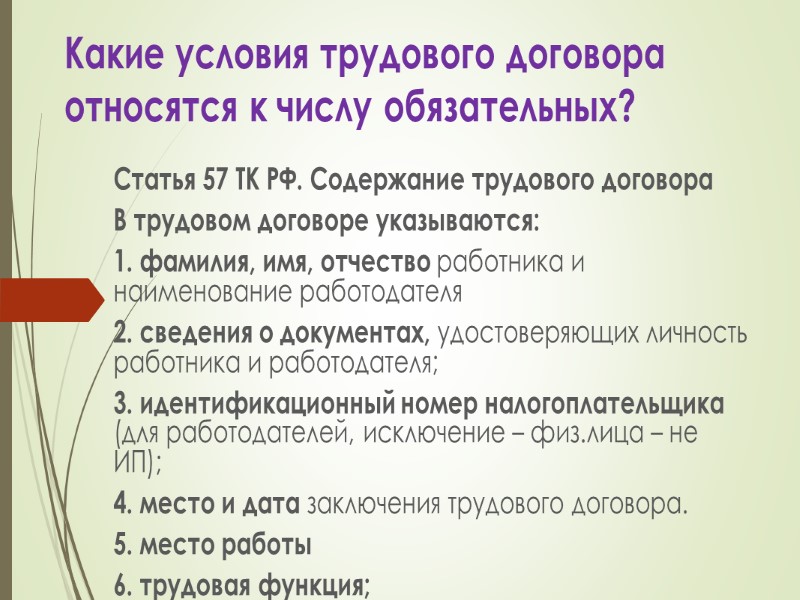 Какие условия трудового договора относятся к числу обязательных?

Статья 57 ТК РФ. Содержание трудового договора

В трудовом договоре указываются:

1. фамилия, имя, отчество работника и наименование работодателя

2. сведения о документах, удостоверяющих личность работника и работодателя;

3. идентификационный номер налогоплательщика (для работодателей, исключение – физ.лица – не ИП);

4. место и дата заключения трудового договора.

5. место работы

6. трудовая функция;